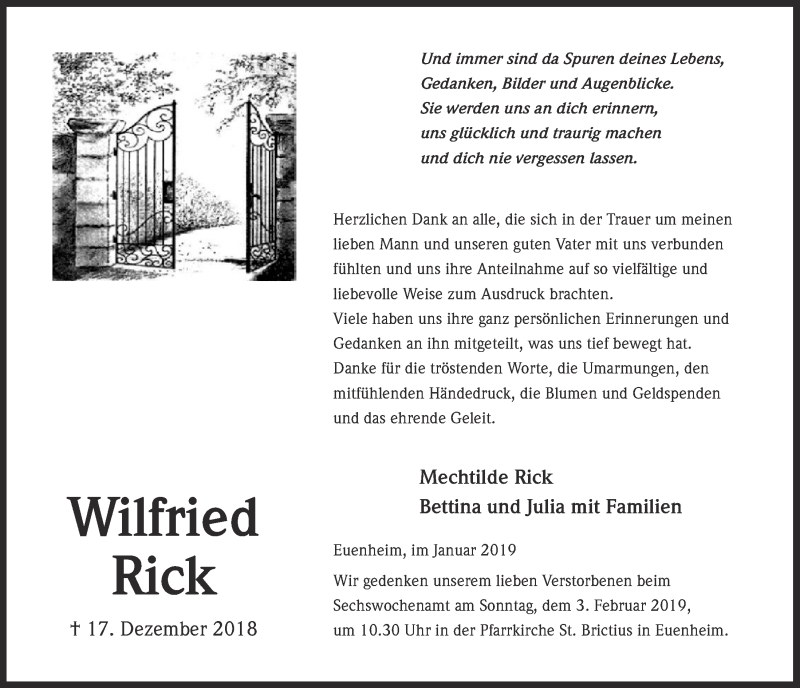 Und immer sind da Spuren deines Lebens,
Gedanken, Bilder und Augenblicke.
Sie werden uns an dich erinnern,
uns glücklich und traurig machen
und dich nie vergessen lassen.

Herzlichen Dank an alle, die sich in der Trauer um meinen lieben Mann und unseren guten Vater mit uns verbunden fühlten und uns ihre Anteilnahme auf so vielfältige und liebevolle Weise zum Ausdruck brachten.
Viele haben uns ihre ganz persönlichen Erinnerungen und Gedanken an ihn mitgeteilt, was uns tief bewegt hat.
Danke für die tröstenden Worte, die Umarmungen, den mitfühlenden Händedruck, die Blumen und Geldspenden und das ehrende Geleit.

Wilfried
Rick

† 17. Dezember 2018

Mechtilde Rick
Bettina und Julia mit Familien

Euenheim, im Januar 2019

Wir gedenken unserem lieben Verstorbenen beim Sechswochenamt am Sonntag, dem 3. Februar 2019, um 10.30 Uhr in der Pfarrkirche St. Brictius in Euenheim.